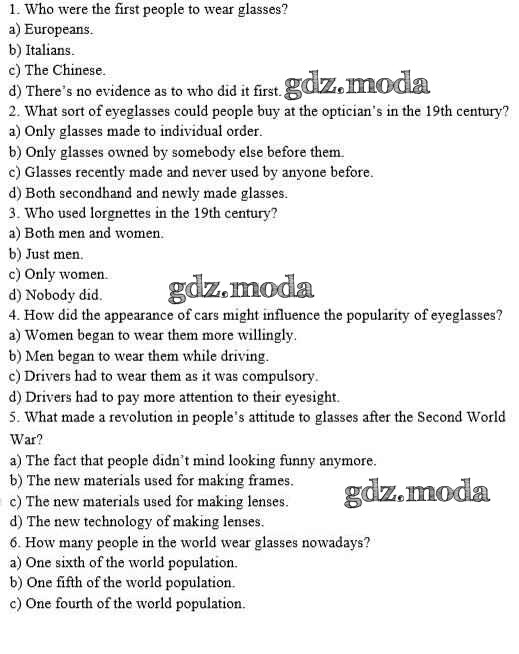 1. Who were the first people to wear glasses?
a) Europeans.
b) Italians.
c) The Chinese.
d) There's no evidence as to who did it first.
2. What sort of eyeglasses could people buy at the optician's in the 19th century?
a) Only glasses made to individual order.
b) Only glasses owned by somebody else before them.
c) Glasses recently made and never used by anyone before.
d) Both secondhand and newly made glasses.
3. Who used lorgnettes in the 19th century?
a) Both men and women.
b) Just men.
c) Only women.
d) Nobody did.
4. How did the appearance of cars might influence the popularity of eyeglasses?
a) Women began to wear them more willingly.
b) Men began to wear them while driving.
c) Drivers had to wear them as it was compulsory.
d) Drivers had to pay more attention to their eyesight.
5. What made a revolution in people's attitude to glasses after the Second World War?
a) The fact that people didn't mind looking funny anymore.
b) The new materials used for making frames.
c) The new materials used for making lenses.
d) The new technology of making lenses.
6. How many people in the world wear glasses nowadays?
a) One sixth of the world population.
b) One fifth of the world population.
c) One fourth of the world population.

gdz.moda